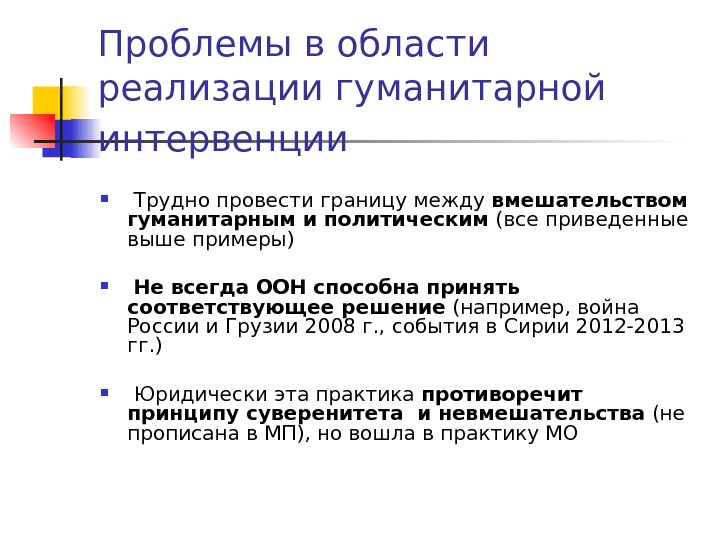 Проблемы в области реализации гуманитарной интервенции

• Трудно провести границу между вмешательством гуманитарным и политическим (все приведенные выше примеры)

• Не всегда ООН способна принять соответствующее решение (например, война России и Грузии 2008 г., события в Сирии 2012-2013 гг.)

• Юридически эта практика противоречит принципу суверенитета и невмешательства (не прописана в МП), но вошла в практику МО